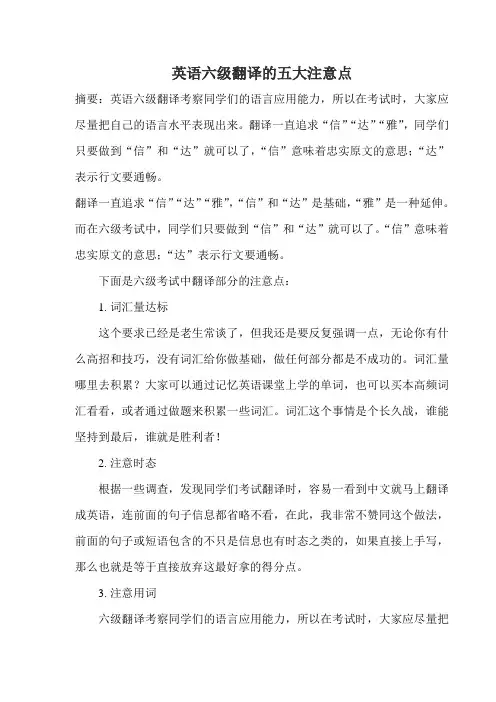 英语六级翻译的五大注意点

摘要：英语六级翻译考察同学们的语言应用能力，所以在考试时，大家应尽量把自己的语言水平表现出来。翻译一直追求“信”“达”“雅”，同学们只要做到“信”和“达”就可以了，“信”意味着忠实原文的意思；“达”表示行文要通畅。

翻译一直追求“信”“达”“雅”，“信”和“达”是基础，“雅”是一种延伸。而在六级考试中，同学们只要做到“信”和“达”就可以了。“信”意味着忠实原文的意思；“达”表示行文要通畅。

下面是六级考试中翻译部分的注意点：

1. 词汇量达标

这个要求已经是老生常谈了，但我还是要反复强调一点，无论你有什么高招和技巧，没有词汇给你做基础，做任何部分都是不成功的。词汇量哪里去积累？大家可以通过记忆英语课堂上学的单词，也可以买本高频词汇看看，或者通过做题来积累一些词汇。词汇这个事情是个长久战，谁能坚持到最后，谁就是胜利者！

2. 注意时态

根据一些调查，发现同学们考试翻译时，容易一看到中文就马上翻译成英语，连前面的句子信息都省略不看，在此，我非常不赞同这个做法，前面的句子或短语包含的不只是信息也有时态之类的，如果直接上手写，那么也就是等于直接放弃这最好拿的得分点。

3. 注意用词

六级翻译考察同学们的语言应用能力，所以在考试时，大家应尽量把